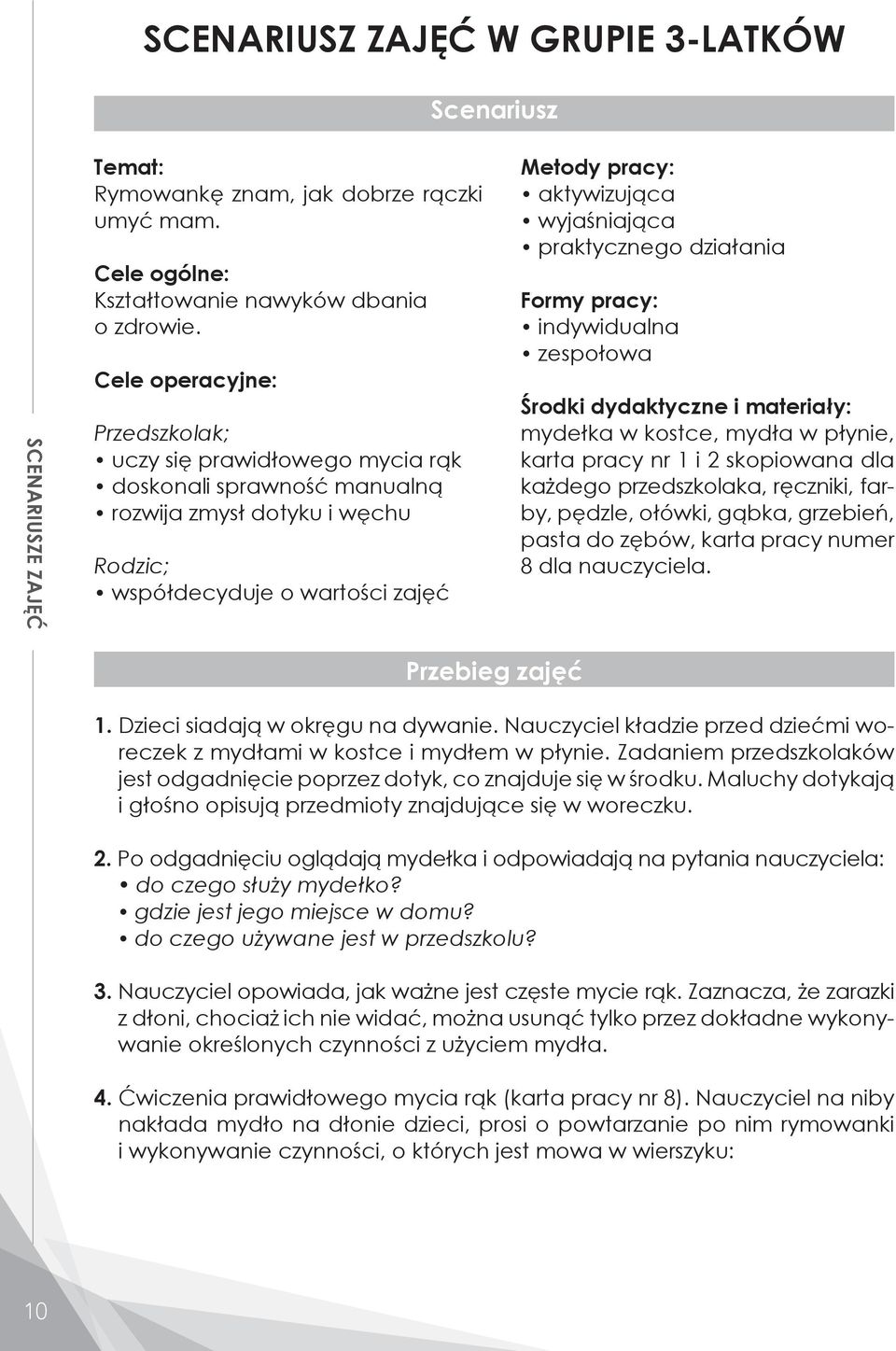 SCENARIUSZ ZAJĘĆ W GRUPIE 3-LATKÓW

Scenariusz

Temat:
Rymowankę znam, jak dobrze rączki umyć mam.

Cele ogólne:
Kształtowanie nawyków dbania o zdrowie.

Cele operacyjne:

Przedszkolak;
• uczy się prawidłowego mycia rąk
• doskonali sprawność manualną
• rozwija zmysł dotyku i węchu

Rodzic;
• współdecyduje o wartości zajęć

Metody pracy:
• aktywizująca
• wyjaśniająca
• praktycznego działania

Formy pracy:
• indywidualna
• zespołowa

Środki dydaktyczne i materiały:
mydełka w kostce, mydła w płynie, karta pracy nr 1 i 2 skopiowana dla każdego przedszkolaka, ręczniki, farby, pędzle, ołówki, gąbka, grzebień, pasta do zębów, karta pracy numer 8 dla nauczyciela.

SCENARIUSZE ZAJĘĆ

Przebieg zajęć

1. Dzieci siadają w okręgu na dywanie. Nauczyciel kładzie przed dziećmi woreczek z mydłami w kostce i mydłem w płynie. Zadaniem przedszkolaków jest odgadnięcie poprzez dotyk, co znajduje się w środku. Maluchy dotykają i głośno opisują przedmioty znajdujące się w woreczku.

2. Po odgadnięciu oglądają mydełka i odpowiadają na pytania nauczyciela:
• do czego służy mydełko?
• gdzie jest jego miejsce w domu?
• do czego używane jest w przedszkolu?

3. Nauczyciel opowiada, jak ważne jest częste mycie rąk. Zaznacza, że zarazki z dłoni, chociaż ich nie widać, można usunąć tylko przez dokładne wykonywanie określonych czynności z użyciem mydła.

4. Ćwiczenia prawidłowego mycia rąk (karta pracy nr 8). Nauczyciel na niby nakłada mydło na dłonie dzieci, prosi o powtarzanie po nim rymowanki i wykonywanie czynności, o których jest mowa w wierszyku:

10